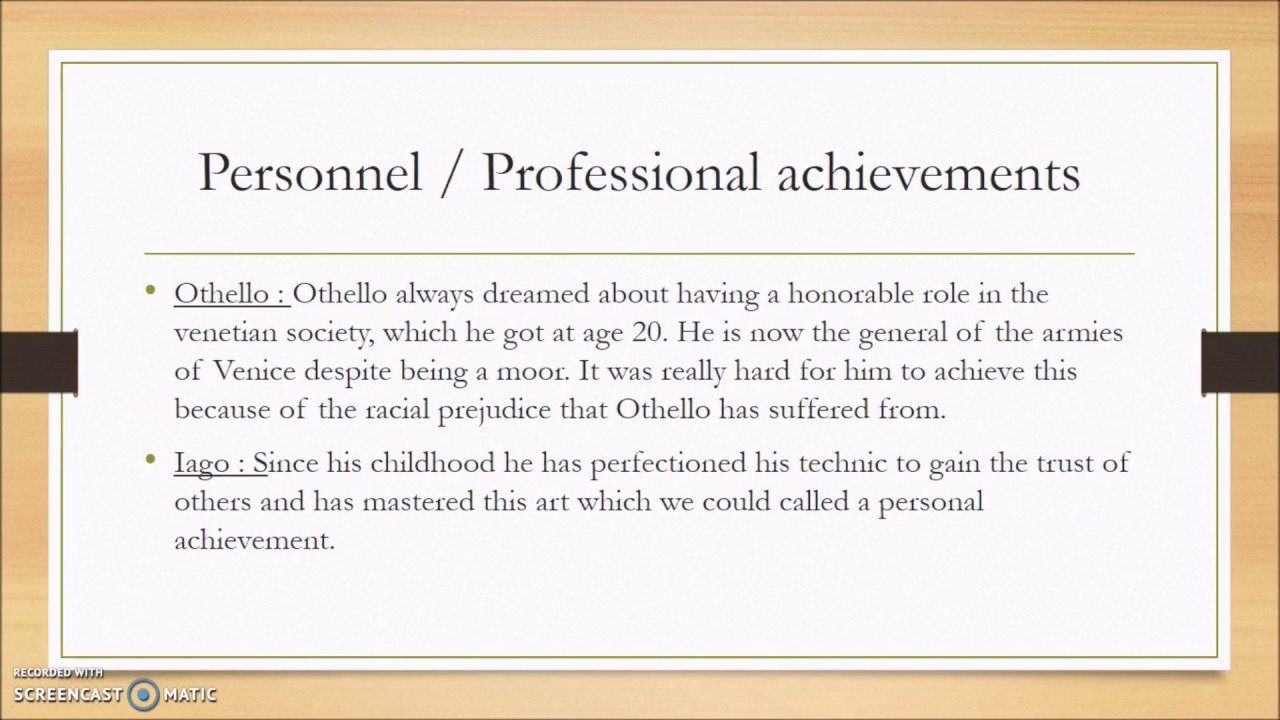 Personnel / Professional achievements

• Othello : Othello always dreamed about having a honorable role in the venetian society, which he got at age 20. He is now the general of the armies of Venice despite being a moor. It was really hard for him to achieve this because of the racial prejudice that Othello has suffered from.

• Iago : Since his childhood he has perfectioned his technic to gain the trust of others and has mastered this art which we could called a personal achievement.

RECORDED WITH
SCREENCAST MATIC